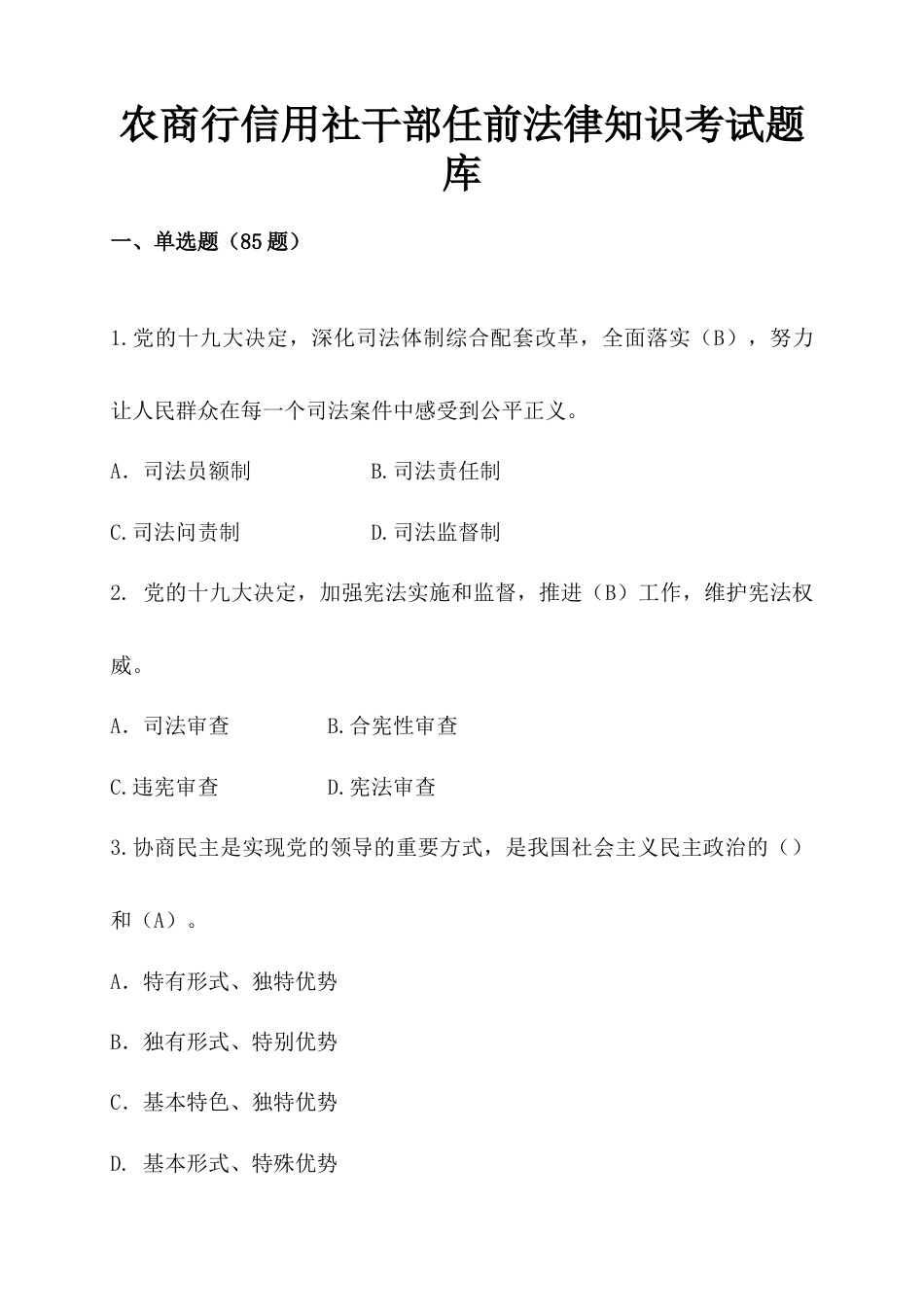 农商行信用社干部任前法律知识考试题库

一、单选题（85题）

1.党的十九大决定，深化司法体制综合配套改革，全面落实（B），努力让人民群众在每一个司法案件中感受到公平正义。

A. 司法员额制　　B.司法责任制

C.司法问责制　　D.司法监督制

2. 党的十九大决定，加强宪法实施和监督，推进（B）工作，维护宪法权威。

A. 司法审查　　B.合宪性审查

C.违宪审查　　D.宪法审查

3.协商民主是实现党的领导的重要方式，是我国社会主义民主政治的（）和（A）。

A. 特有形式、独特优势

B. 独有形式、特别优势

C. 基本特色、独特优势

D. 基本形式、特殊优势